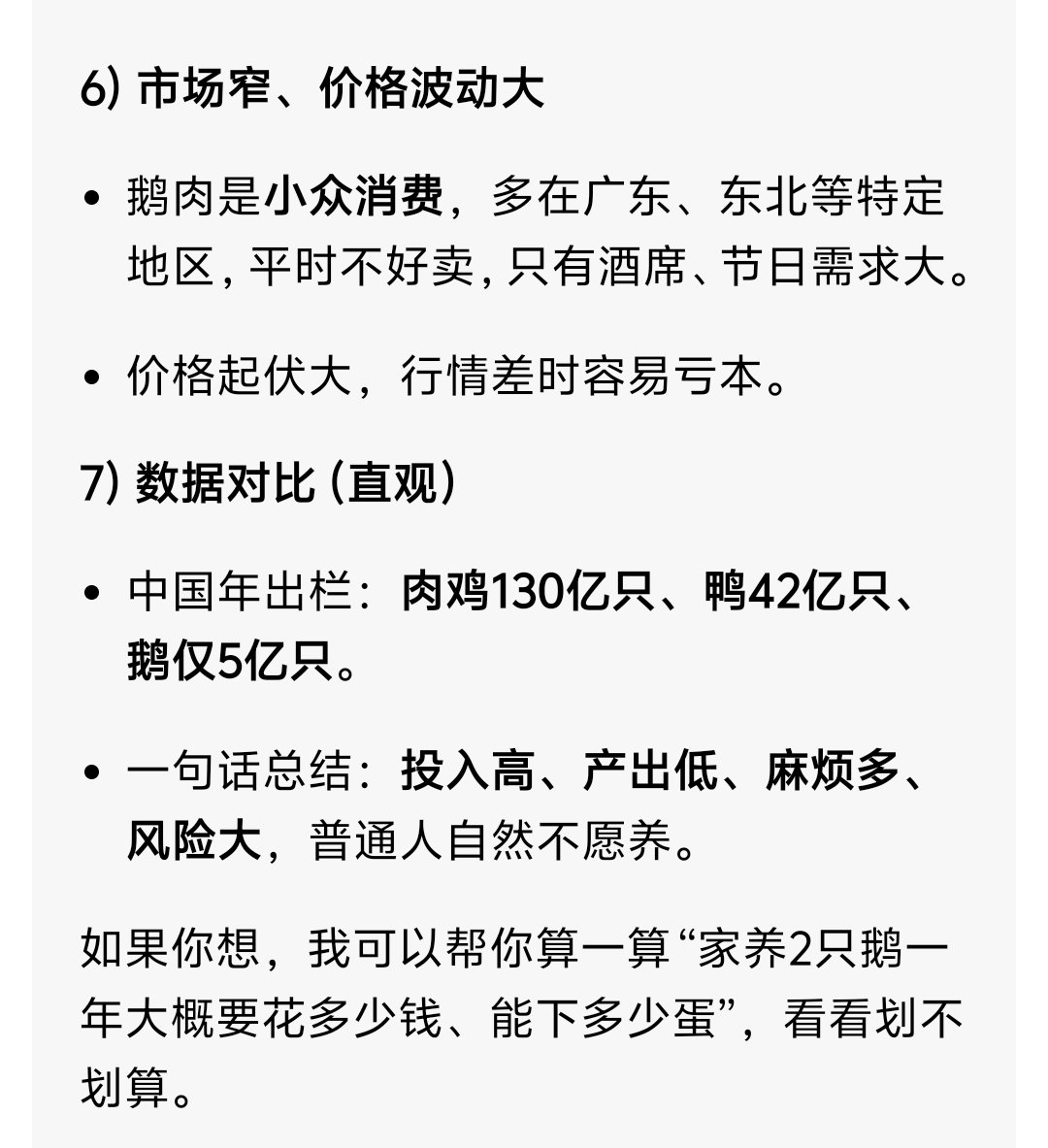 6) 市场窄、价格波动大

• 鹅肉是小众消费，多在广东、东北等特定地区，平时不好卖，只有酒席、节日需求大。

• 价格起伏大，行情差时容易亏本。

7) 数据对比（直观）

• 中国年出栏：肉鸡130亿只、鸭42亿只、鹅仅5亿只。

• 一句话总结：投入高、产出低、麻烦多、风险大，普通人自然不愿养。

如果你想，我可以帮你算一算“家养2只鹅一年大概要花多少钱、能下多少蛋”，看看划不划算。